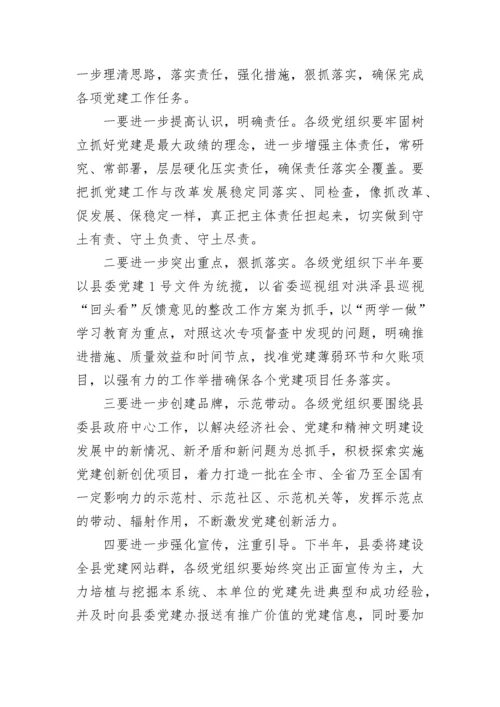 一步理清思路，落实责任，强化措施，狠抓落实，确保完成各项党建工作任务。

一要进一步提高认识，明确责任。各级党组织要牢固树立抓好党建是最大政绩的理念，进一步增强主体责任，常研究、常部署，层层硬化压实责任，确保责任落实全覆盖。要把抓党建工作与改革发展稳定同落实、同检查，像抓改革、促发展、保稳定一样，真正把主体责任担起来，切实做到守土有责、守土负责、守土尽责。

二要进一步突出重点，狠抓落实。各级党组织下半年要以县委党建1号文件为统揽，以省委巡视组对洪泽县巡视“回头看”反馈意见的整改工作方案为抓手，以“两学一做”学习教育为重点，对照这次专项督查中发现的问题，明确推进措施、质量效益和时间节点，找准党建薄弱环节和欠账项目，以强有力的工作举措确保各个党建项目任务落实。

三要进一步创建品牌，示范带动。各级党组织要围绕县委县政府中心工作，以解决经济社会、党建和精神文明建设发展中的新情况、新矛盾和新问题为总抓手，积极探索实施党建创新创优项目，着力打造一批在全市、全省乃至全国有一定影响力的示范村、示范社区、示范机关等，发挥示范点的带动、辐射作用，不断激发党建创新活力。

四要进一步强化宣传，注重引导。下半年，县委将建设全县党建网站群，各级党组织要始终突出正面宣传为主，大力培植与挖掘本系统、本单位的党建先进典型和成功经验，并及时向县委党建办报送有推广价值的党建信息，同时要加